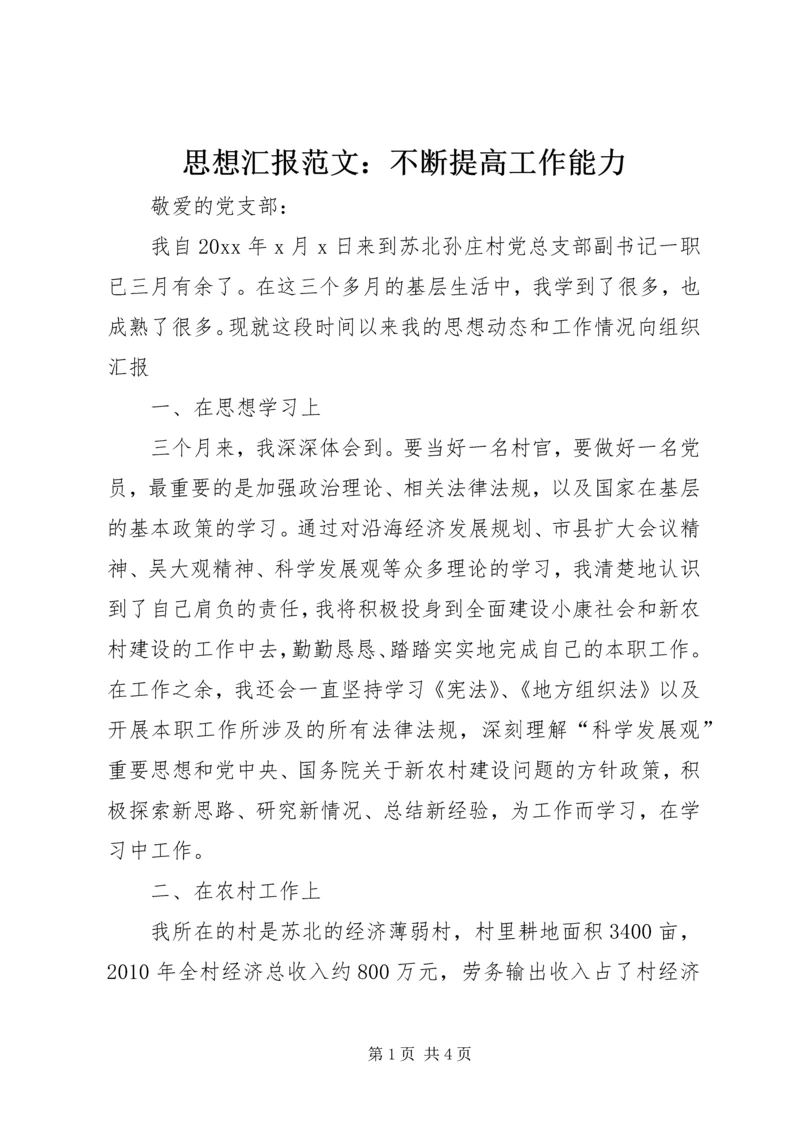 思想汇报范文：不断提高工作能力

敬爱的党支部：

我自 20xx 年 x 月 x 日来到苏北孙庄村党总支部副书记一职已三月有余了。在这三个多月的基层生活中，我学到了很多，也成熟了很多。现就这段时间以来我的思想动态和工作情况向组织汇报

一、在思想学习上

三个月来，我深深体会到。要当好一名村官，要做好一名党员，最重要的是加强政治理论、相关法律法规，以及国家在基层的基本政策的学习。通过对沿海经济发展规划、市县扩大会议精神、吴大观精神、科学发展观等众多理论的学习，我清楚地认识到了自己肩负的责任，我将积极投身到全面建设小康社会和新农村建设的工作中去，勤勤恳恳、踏踏实实地完成自己的本职工作。在工作之余，我还会一直坚持学习《宪法》、《地方组织法》以及开展本职工作所涉及的所有法律法规，深刻理解“科学发展观”重要思想和党中央、国务院关于新农村建设问题的方针政策，积极探索新思路、研究新情况、总结新经验，为工作而学习，在学习中工作。

二、在农村工作上

我所在的村是苏北的经济薄弱村，村里耕地面积 3400 亩，2010 年全村经济总收入约 800 万元，劳务输出收入占了村经济

第 1 页 共 4 页